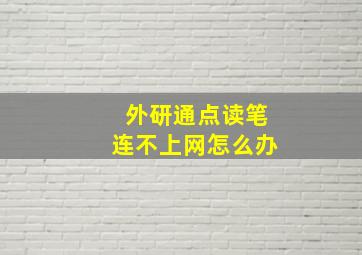 外研通点读笔
连不上网怎么办